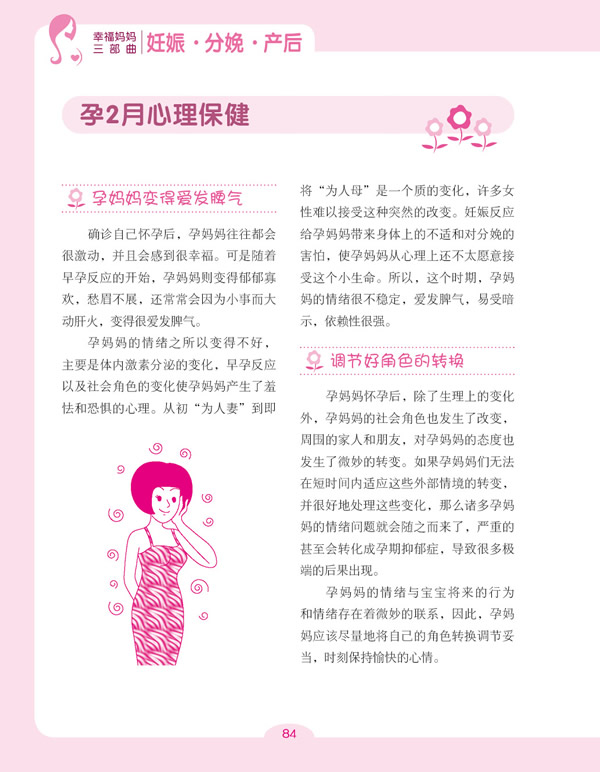 幸福妈妈三部曲 妊娠·分娩·产后

孕2月心理保健

孕妈妈变得爱发脾气

确诊自己怀孕后，孕妈妈往往都会很激动，并且会感到很幸福。可是随着早孕反应的开始，孕妈妈则变得郁郁寡欢，愁眉不展，还常常会因为小事而大动肝火，变得很爱发脾气。

孕妈妈的情绪之所以变得不好，主要是体内激素分泌的变化，早孕反应以及社会角色的变化使孕妈妈产生了羞怯和恐惧的心理。从初“为人妻”到即将“为人母”是一个质的变化，许多女性难以接受这种突然的改变。妊娠反应给孕妈妈带来身体上的不适和对分娩的害怕，使孕妈妈从心理上还不太愿意接受这个小生命。所以，这个时期，孕妈妈的情绪很不稳定，爱发脾气，易受暗示，依赖性很强。

调节好角色的转换

孕妈妈怀孕后，除了生理上的变化外，孕妈妈的社会角色也发生了改变，周围的家人和朋友，对孕妈妈的态度也发生了微妙的转变。如果孕妈妈们无法在短时间内适应这些外部情境的转变，并很好地处理这些变化，那么诸多孕妈妈的情绪问题就会随之而来了，严重的甚至会转化成孕期抑郁症，导致很多极端的后果出现。

孕妈妈的情绪与宝宝将来的行为和情绪存在着微妙的联系，因此，孕妈妈应该尽量地将自己的角色转换调节妥当，时刻保持愉快的心情。

84